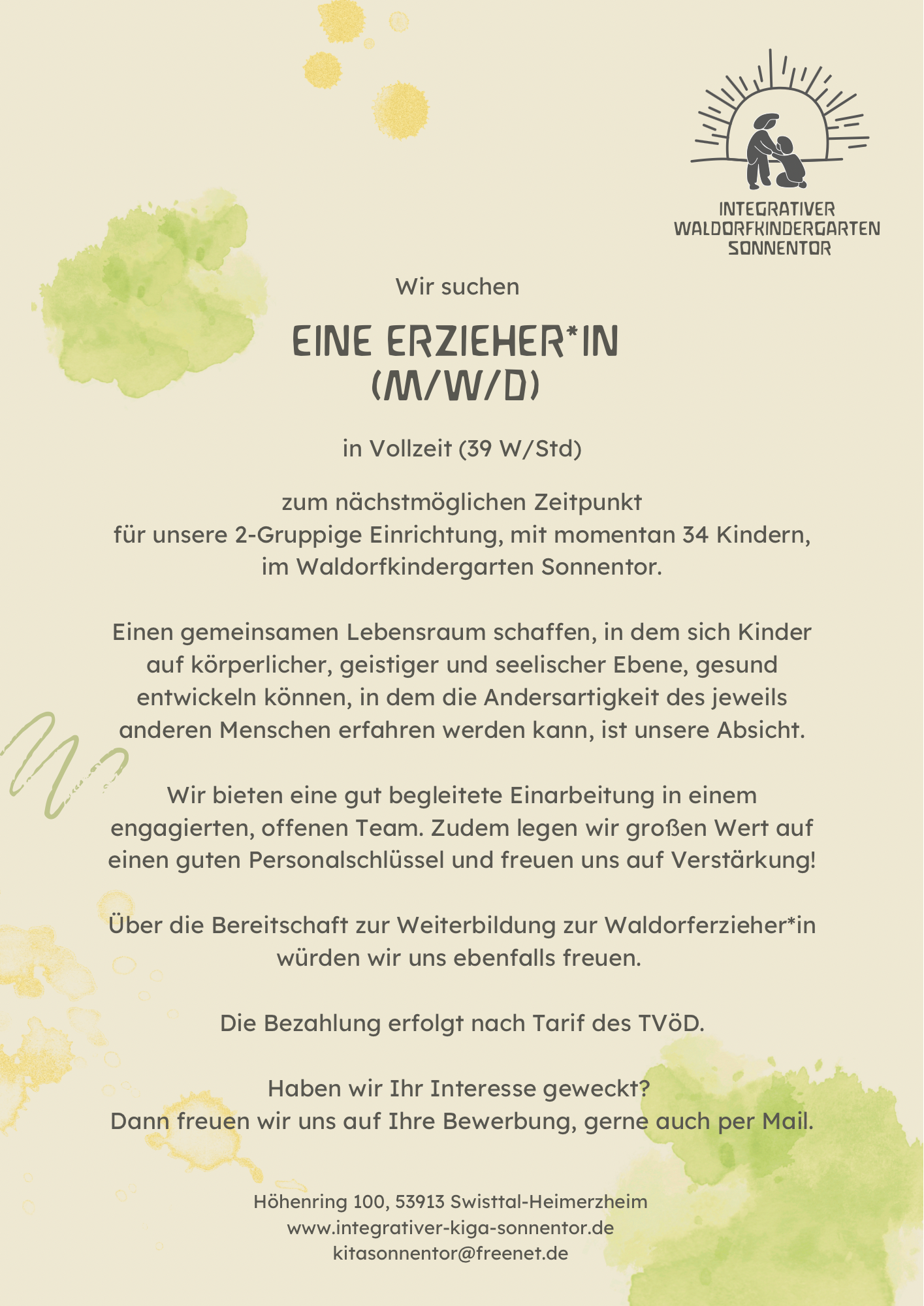 INTEGRATIVER
WALDORFKINDERGARTEN
SONNENTOR

Wir suchen

EINE ERZIEHER*IN
(M/W/D)

in Vollzeit (39 W/Std)

zum nächstmöglichen Zeitpunkt
für unsere 2-Gruppige Einrichtung, mit momentan 34 Kindern, im Waldorfkindergarten Sonnentor.

Einen gemeinsamen Lebensraum schaffen, in dem sich Kinder auf körperlicher, geistiger und seelischer Ebene, gesund entwickeln können, in dem die Andersartigkeit des jeweils anderen Menschen erfahren werden kann, ist unsere Absicht.

Wir bieten eine gut begleitete Einarbeitung in einem engagierten, offenen Team. Zudem legen wir großen Wert auf einen guten Personalschlüssel und freuen uns auf Verstärkung!

Über die Bereitschaft zur Weiterbildung zur Waldorferzieher*in würden wir uns ebenfalls freuen.

Die Bezahlung erfolgt nach Tarif des TVöD.

Haben wir Ihr Interesse geweckt?
Dann freuen wir uns auf Ihre Bewerbung, gerne auch per Mail.

Höhenring 100, 53913 Swisttal-Heimerzheim
www.integrativer-kiga-sonnentor.de
kitasonnentor@freenet.de